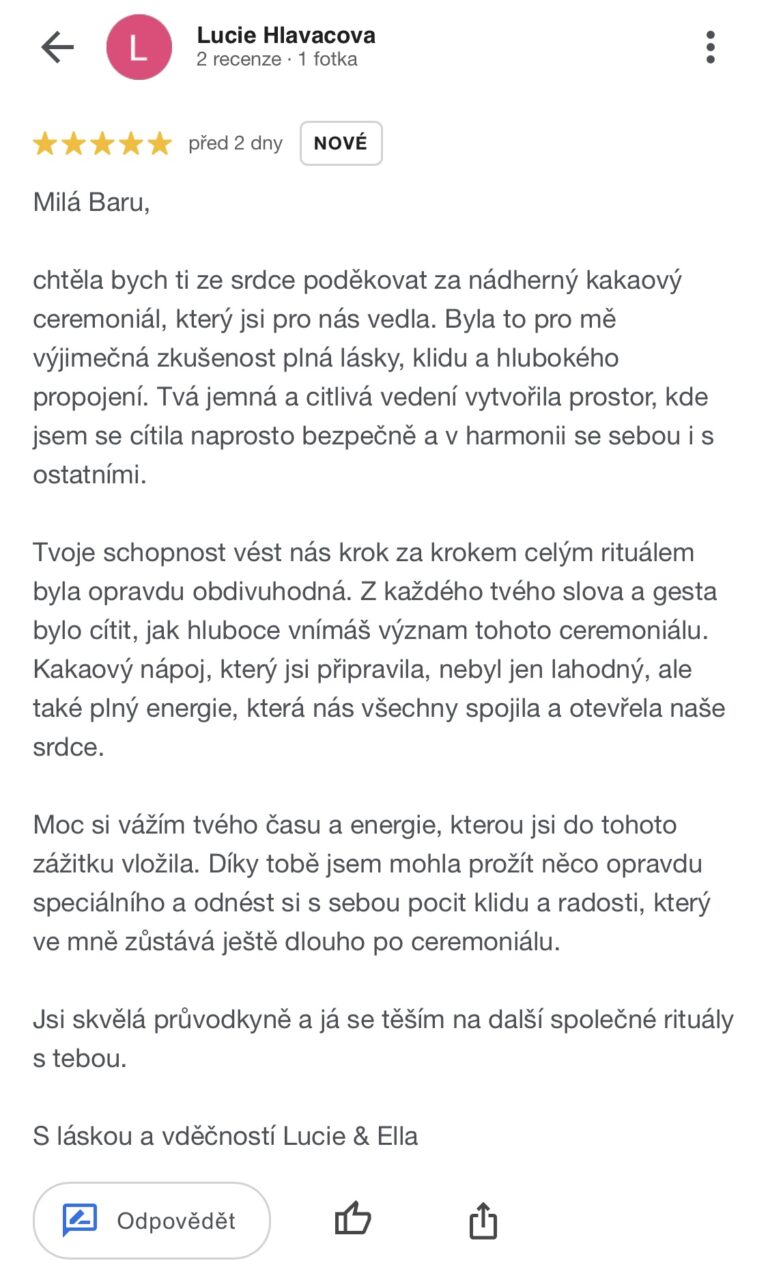 L

Lucie Hlavacova
2 recenze · 1 fotka

před 2 dny NOVÉ

Milá Baru,

chtěla bych ti ze srdce poděkovat za nádherný kakaový ceremoniál, který jsi pro nás vedla. Byla to pro mě výjimečná zkušenost plná lásky, klidu a hlubokého propojení. Tvá jemná a citlivá vedení vytvořila prostor, kde jsem se cítila naprosto bezpečně a v harmonii se sebou i s ostatními.

Tvoje schopnost vést nás krok za krokem celým rituálem byla opravdu obdivuhodná. Z každého tvého slova a gesta bylo cítit, jak hluboce vnímáš význam tohoto ceremoniálu. Kakaový nápoj, který jsi připravila, nebyl jen lahodný, ale také plný energie, která nás všechny spojila a otevřela naše srdce.

Moc si vážím tvého času a energie, kterou jsi do tohoto zážitku vložila. Díky tobě jsem mohla prožít něco opravdu speciálního a odnést si s sebou pocit klidu a radosti, který ve mně zůstává ještě dlouho po ceremoniálu.

Jsi skvělá průvodkyně a já se těším na další společné rituály s tebou.

S láskou a vděčností Lucie & Ella

Odpovědět